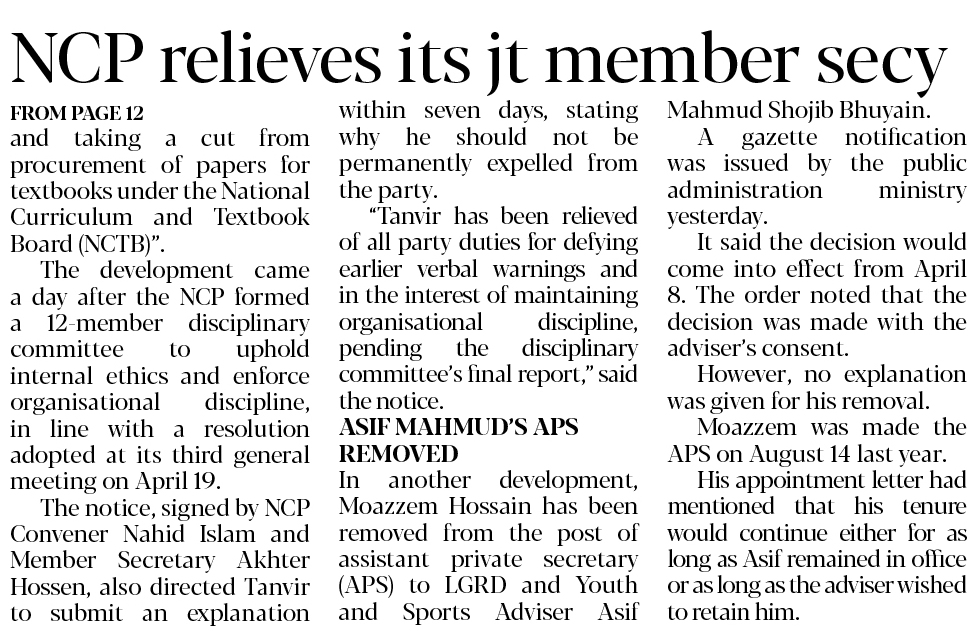 NCP relieves its jt member secy

FROM PAGE 12
and taking a cut from procurement of papers for textbooks under the National Curriculum and Textbook Board (NCTB)".

The development came a day after the NCP formed a 12-member disciplinary committee to uphold internal ethics and enforce organisational discipline, in line with a resolution adopted at its third general meeting on April 19.

The notice, signed by NCP Convener Nahid Islam and Member Secretary Akhter Hossen, also directed Tanvir to submit an explanation within seven days, stating why he should not be permanently expelled from the party.

"Tanvir has been relieved of all party duties for defying earlier verbal warnings and in the interest of maintaining organisational discipline, pending the disciplinary committee's final report," said the notice.

ASIF MAHMUD'S APS REMOVED
In another development, Moazzem Hossain has been removed from the post of assistant private secretary (APS) to LGRD and Youth and Sports Adviser Asif Mahmud Shojib Bhuyain.

A gazette notification was issued by the public administration ministry yesterday.

It said the decision would come into effect from April 8. The order noted that the decision was made with the adviser's consent.

However, no explanation was given for his removal.

Moazzem was made the APS on August 14 last year.

His appointment letter had mentioned that his tenure would continue either for as long as Asif remained in office or as long as the adviser wished to retain him.